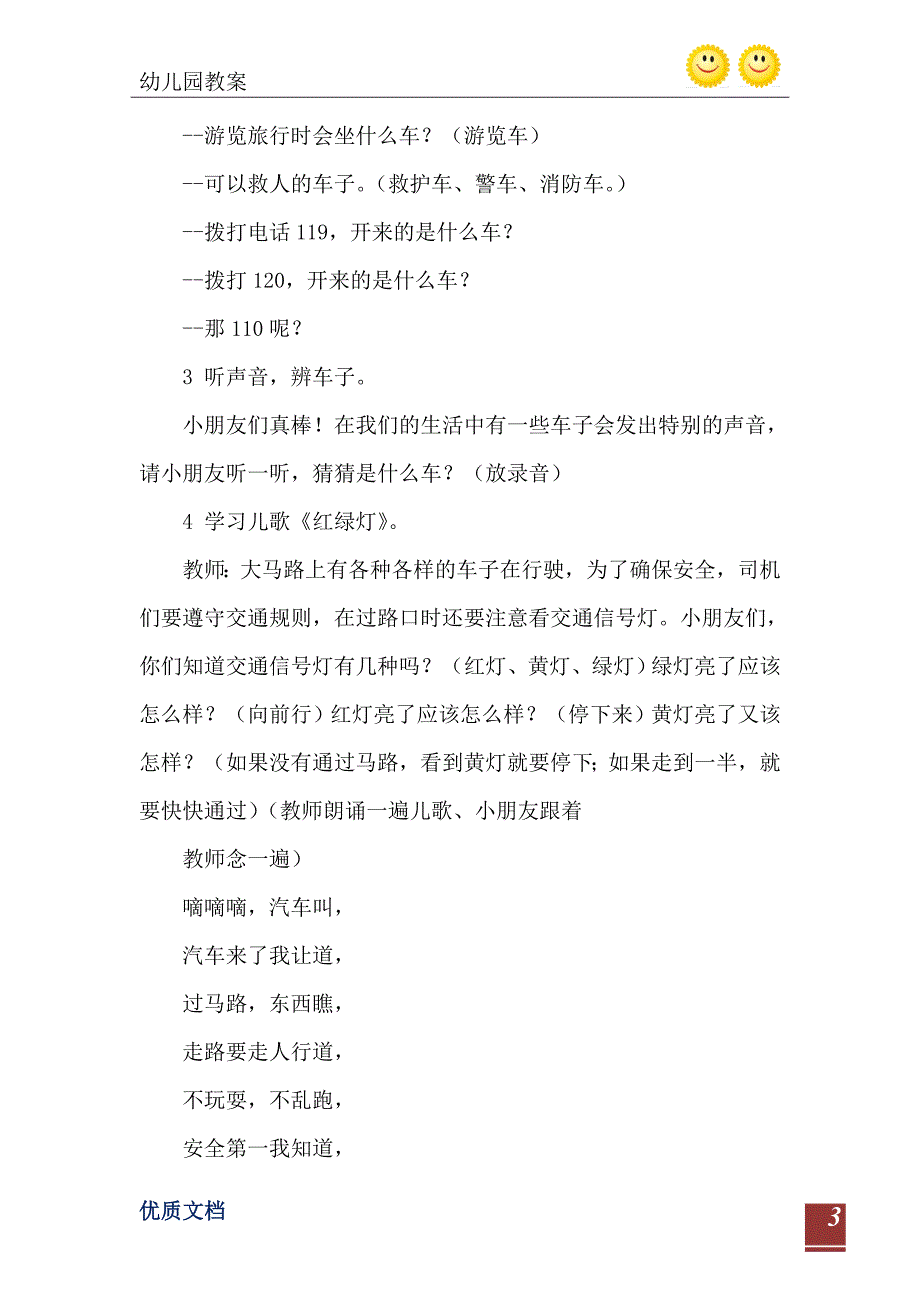 幼儿园教案

--游览旅行时会坐什么车？（游览车）

--可以救人的车子。（救护车、警车、消防车。）

--拨打电话 119，开来的是什么车？

--拨打 120，开来的是什么车？

--那 110 呢？

3 听声音，辨车子。

小朋友们真棒！在我们的生活中有一些车子会发出特别的声音，请小朋友听一听，猜猜是什么车？（放录音）

4 学习儿歌《红绿灯》。

教师：大马路上有各种各样的车子在行驶，为了确保安全，司机们要遵守交通规则，在过路口时还要注意看交通信号灯。小朋友们，你们知道交通信号灯有几种吗？（红灯、黄灯、绿灯）绿灯亮了应该怎么样？（向前行）红灯亮了应该怎么样？（停下来）黄灯亮了又该怎样？（如果没有通过马路，看到黄灯就要停下；如果走到一半，就要快快通过）（教师朗诵一遍儿歌、小朋友跟着

教师念一遍）

嘀嘀嘀，汽车叫，

汽车来了我让道，

过马路，东西瞧，

走路要走人行道，

不玩耍，不乱跑，

安全第一我知道，

优质文档

3